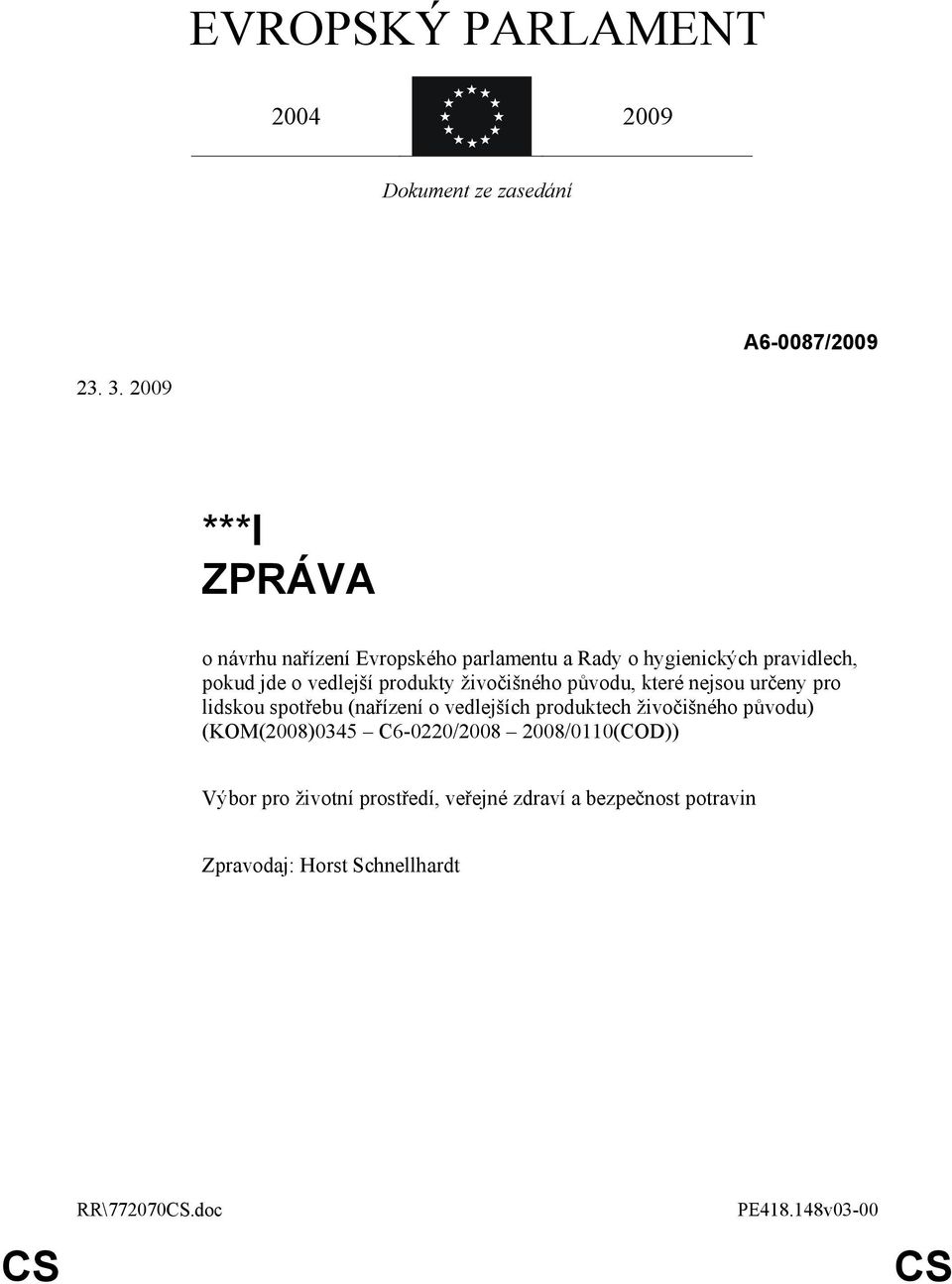 EVROPSKÝ PARLAMENT

2004 2009

Dokument ze zasedání

A6-0087/2009

23. 3. 2009

***I
ZPRÁVA

o návrhu nařízení Evropského parlamentu a Rady o hygienických pravidlech, pokud jde o vedlejší produkty živočišného původu, které nejsou určeny pro lidskou spotřebu (nařízení o vedlejších produktech živočišného původu) (KOM(2008)0345 – C6-0220/2008 – 2008/0110(COD))

Výbor pro životní prostředí, veřejné zdraví a bezpečnost potravin

Zpravodaj: Horst Schnellhardt

RR\772070CS.doc PE418.148v03-00

CS CS